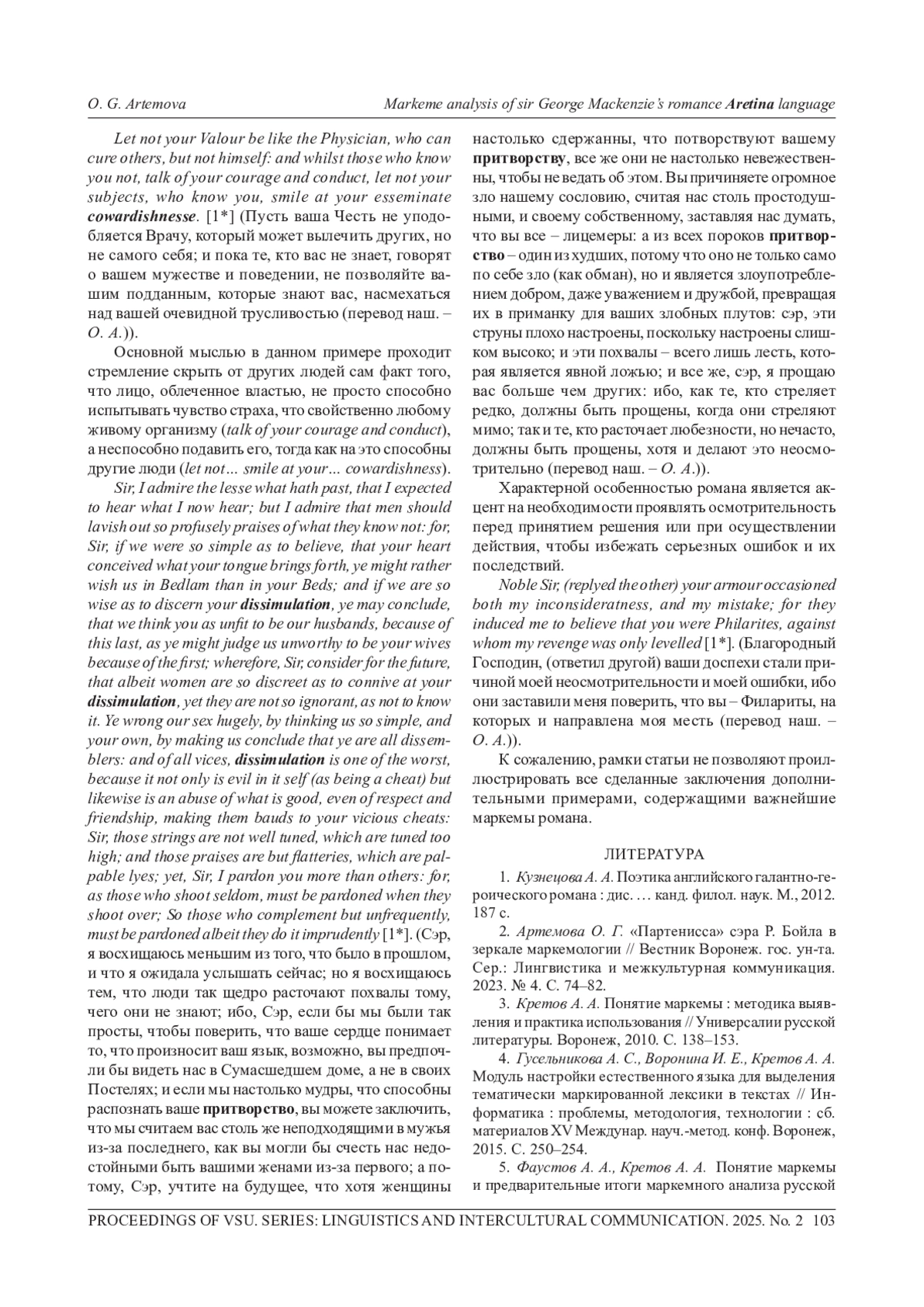 O. G. Artemova

Markeme analysis of sir George Mackenzie's romance Aretina language

Let not your Valour be like the Physician, who can cure others, but not himself: and whilst those who know you not, talk of your courage and conduct, let not your subjects, who know you, smile at your esseminate cowardishnesse. [1*] (Пусть ваша Честь не уподобляется Врачу, который может вылечить других, но не самого себя; и пока те, кто вас не знает, говорят о вашем мужестве и поведении, не позволяйте вашим подданным, которые знают вас, насмехаться над вашей очевидной трусливостью (перевод наш. – О. А.)).

Основной мыслью в данном примере проходит стремление скрыть от других людей сам факт того, что лицо, облеченное властью, не просто способно испытывать чувство страха, что свойственно любому живому организму (talk of your courage and conduct), а неспособно подавить его, тогда как на это способны другие люди (let not… smile at your… cowardishness).

Sir, I admire the lesse what hath past, that I expected to hear what I now hear; but I admire that men should lavish out so profusely praises of what they know not: for, Sir, if we were so simple as to believe, that your heart conceived what your tongue brings forth, ye might rather wish us in Bedlam than in your Beds; and if we are so wise as to discern your dissimulation, ye may conclude, that we think you as unfit to be our husbands, because of this last, as ye might judge us unworthy to be your wives because of the first; wherefore, Sir, consider for the future, that albeit women are so discreet as to connive at your dissimulation, yet they are not so ignorant, as not to know it. Ye wrong our sex hugely, by thinking us so simple, and your own, by making us conclude that ye are all dissemblers: and of all vices, dissimulation is one of the worst, because it not only is evil in it self (as being a cheat) but likewise is an abuse of what is good, even of respect and friendship, making them bauds to your vicious cheats: Sir, those strings are not well tuned, which are tuned too high; and those praises are but flatteries, which are palpable lyes; yet, Sir, I pardon you more than others: for, as those who shoot seldom, must be pardoned when they shoot over; So those who complement but unfrequently, must be pardoned albeit they do it imprudently [1*]. (Сэр, я восхищаюсь меньшим из того, что было в прошлом, и что я ожидала услышать сейчас; но я восхищаюсь тем, что люди так щедро расточают похвалы тому, чего они не знают; ибо, Сэр, если бы мы были так просты, чтобы поверить, что ваше сердце понимает то, что произносит ваш язык, возможно, вы предпочли бы видеть нас в Сумасшедшем доме, а не в своих Постелях; и если мы настолько мудры, что способны распознать ваше притворство, вы можете заключить, что мы считаем вас столь же неподходящими в мужья из-за последнего, как вы могли бы счесть нас недостойными быть вашими женами из-за первого; а потому, Сэр, учтите на будущее, что хотя женщины настолько сдержанны, что потворствуют вашему притворству, все же они не настолько невежественны, чтобы не ведать об этом. Вы причиняете огромное зло нашему сословию, считая нас столь простодушными, и своему собственному, заставляя нас думать, что вы все – лицемеры: а из всех пороков притворство – один из худших, потому что оно не только само по себе зло (как обман), но и является злоупотреблением добром, даже уважением и дружбой, превращая их в приманку для ваших злобных плутов: сэр, эти струны плохо настроены, поскольку настроены слишком высоко; и эти похвалы – всего лишь лесть, которая является явной ложью; и все же, сэр, я прощаю вас больше чем других: ибо, как те, кто стреляет редко, должны быть прощены, когда они стреляют мимо; так и те, кто расточает любезности, но нечасто, должны быть прощены, хотя и делают это неосмотрительно (перевод наш. – О. А.)).

Характерной особенностью романа является акцент на необходимости проявлять осмотрительность перед принятием решения или при осуществлении действия, чтобы избежать серьезных ошибок и их последствий.

Noble Sir, (replyed the other) your armour occasioned both my inconsideratness, and my mistake; for they induced me to believe that you were Philarites, against whom my revenge was only levelled [1*]. (Благородный Господин, (ответил другой) ваши доспехи стали причиной моей неосмотрительности и моей ошибки, ибо они заставили меня поверить, что вы – Филариты, на которых и направлена моя месть (перевод наш. – О. А.)).

К сожалению, рамки статьи не позволяют проиллюстрировать все сделанные заключения дополнительными примерами, содержащими важнейшие маркемы романа.

ЛИТЕРАТУРА

1. Кузнецова А. А. Поэтика английского галантно-героического романа : дис. … канд. филол. наук. М., 2012. 187 с.

2. Артемова О. Г. «Партенисса» сэра Р. Бойла в зеркале маркемологии // Вестник Воронеж. гос. ун-та. Сер.: Лингвистика и межкультурная коммуникация. 2023. № 4. С. 74–82.

3. Кретов А. А. Понятие маркемы : методика выявления и практика использования // Универсалии русской литературы. Воронеж, 2010. С. 138–153.

4. Гусельникова А. С., Воронина И. Е., Кретов А. А. Модуль настройки естественного языка для выделения тематически маркированной лексики в текстах // Информатика : проблемы, методология, технологии : сб. материалов XV Междунар. науч.-метод. конф. Воронеж, 2015. С. 250–254.

5. Фаустов А. А., Кретов А. А. Понятие маркемы и предварительные итоги маркемного анализа русской

PROCEEDINGS OF VSU. SERIES: LINGUISTICS AND INTERCULTURAL COMMUNICATION. 2025. No. 2 103